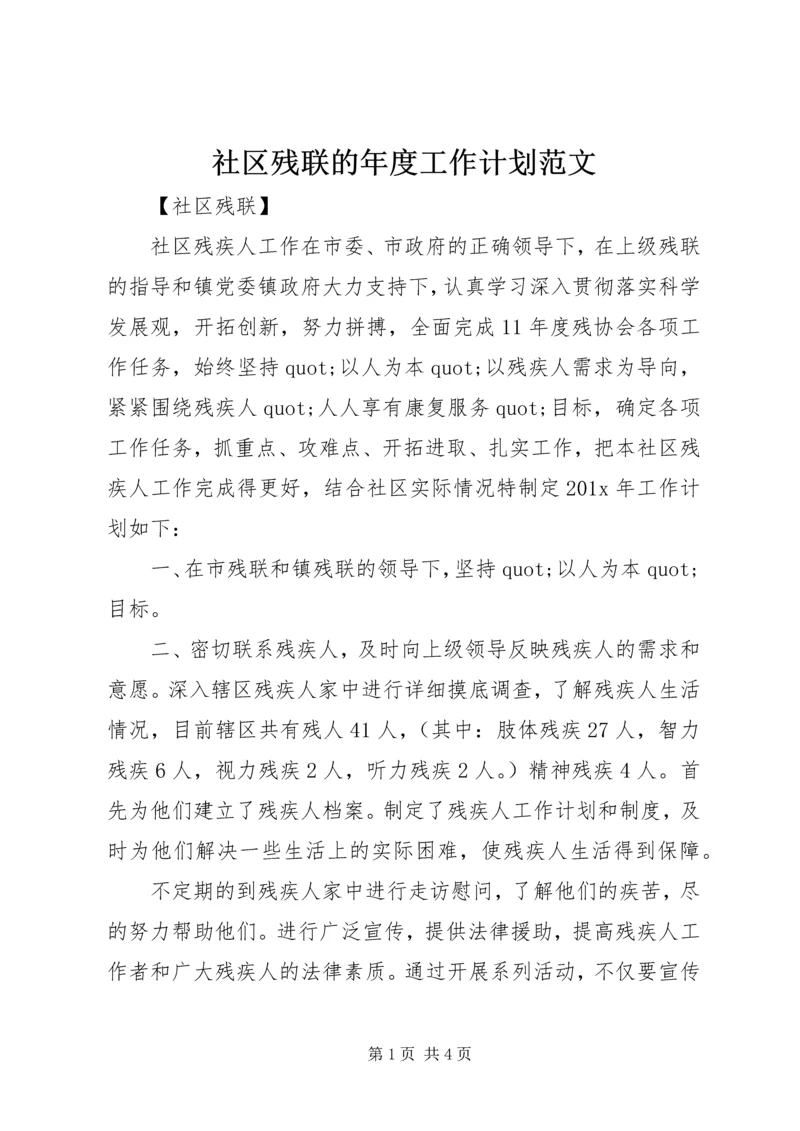 社区残联的年度工作计划范文

【社区残联】

社区残疾人工作在市委、市政府的正确领导下，在上级残联的指导和镇党委镇政府大力支持下，认真学习深入贯彻落实科学发展观，开拓创新，努力拼搏，全面完成11年度残协会各项工作任务，始终坚持quot;以人为本quot;以残疾人需求为导向，紧紧围绕残疾人quot;人人享有康复服务quot;目标，确定各项工作任务，抓重点、攻难点、开拓进取、扎实工作，把本社区残疾人工作完成得更好，结合社区实际情况特制定201x年工作计划如下：

一、在市残联和镇残联的领导下，坚持quot;以人为本quot;目标。

二、密切联系残疾人，及时向上级领导反映残疾人的需求和意愿。深入辖区残疾人家中进行详细摸底调查，了解残疾人生活情况，目前辖区共有残人41人，（其中：肢体残疾27人，智力残疾6人，视力残疾2人，听力残疾2人。）精神残疾4人。首先为他们建立了残疾人档案。制定了残疾人工作计划和制度，及时为他们解决一些生活上的实际困难，使残疾人生活得到保障。

不定期的到残疾人家中进行走访慰问，了解他们的疾苦，尽的努力帮助他们。进行广泛宣传，提供法律援助，提高残疾人工作者和广大残疾人的法律素质。通过开展系列活动，不仅要宣传

第1页 共4页